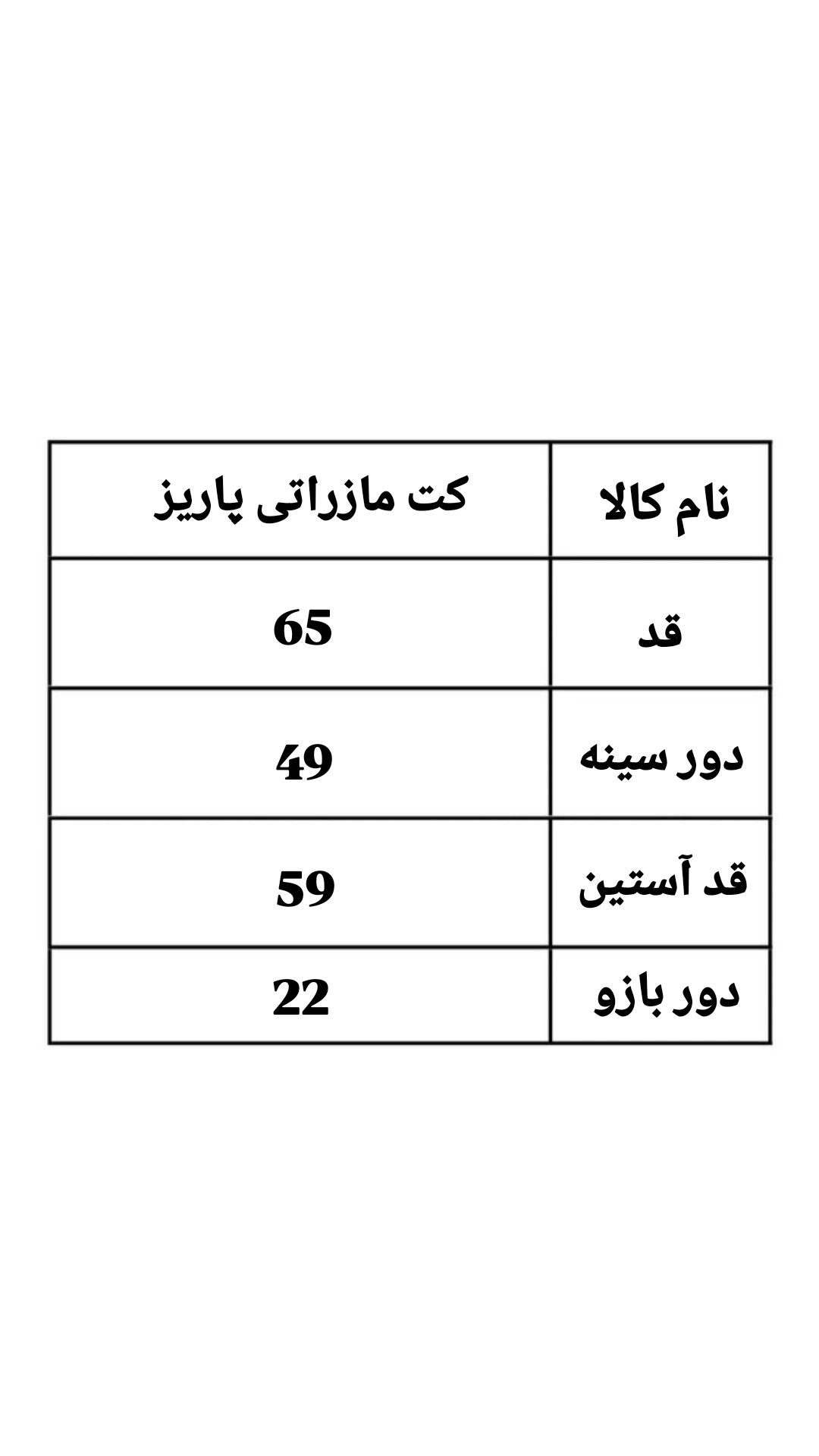 | نام کالا | کت مازراتی پاریز |
|---|---|
| قد | 65 |
| دور سینه | 49 |
| قد آستین | 59 |
| دور بازو | 22 |